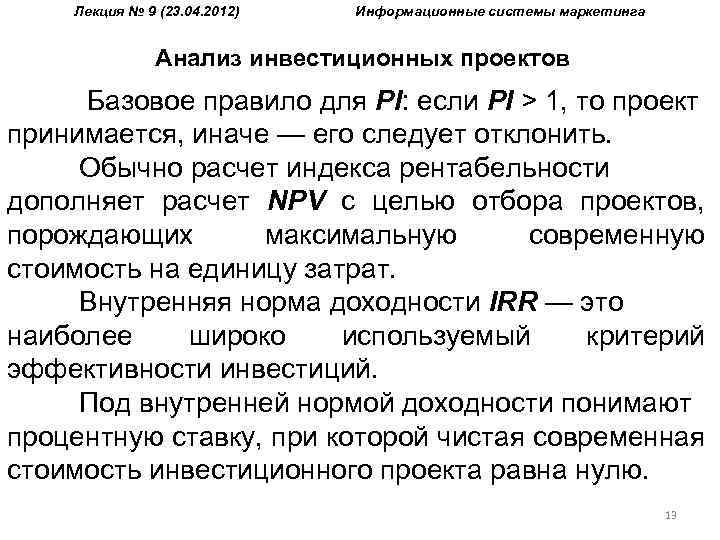 Лекция № 9 (23.04.2012) Информационные системы маркетинга

Анализ инвестиционных проектов

Базовое правило для PI: если PI > 1, то проект принимается, иначе — его следует отклонить.

Обычно расчет индекса рентабельности дополняет расчет NPV с целью отбора проектов, порождающих максимальную современную стоимость на единицу затрат.

Внутренняя норма доходности IRR — это наиболее широко используемый критерий эффективности инвестиций.

Под внутренней нормой доходности понимают процентную ставку, при которой чистая современная стоимость инвестиционного проекта равна нулю.

13